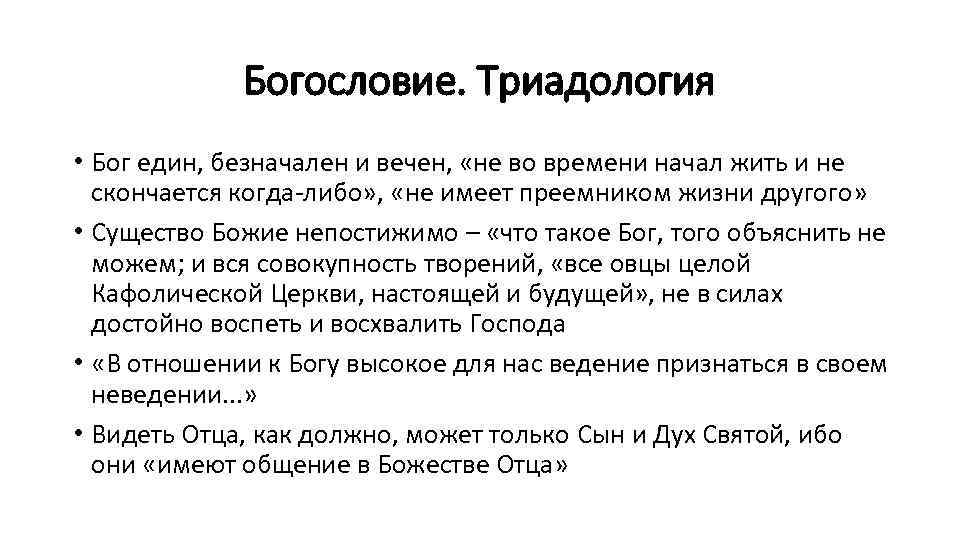 Богословие. Триадология

• Бог един, безначален и вечен, «не во времени начал жить и не скончается когда-либо», «не имеет преемником жизни другого»

• Существо Божие непостижимо – «что такое Бог, того объяснить не можем; и вся совокупность творений, «все овцы целой Кафолической Церкви, настоящей и будущей», не в силах достойно воспеть и восхвалить Господа

• «В отношении к Богу высокое для нас ведение признаться в своем неведении...»

• Видеть Отца, как должно, может только Сын и Дух Святой, ибо они «имеют общение в Божестве Отца»